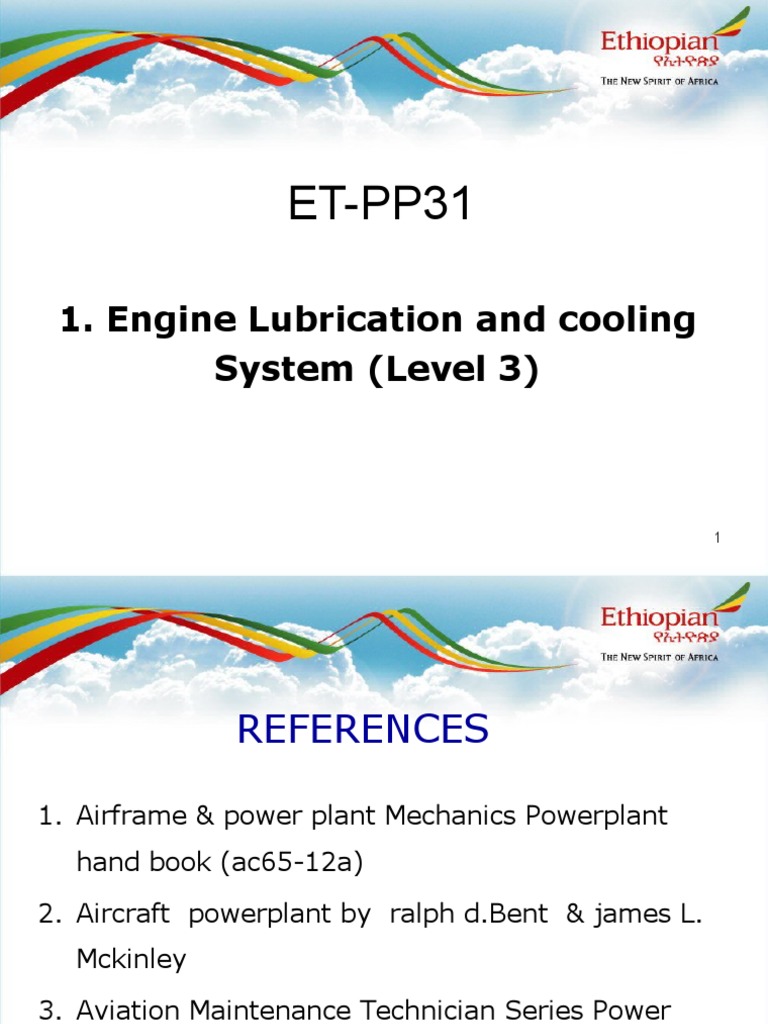 Ethiopian
የኢትዮጵያ
THE NEW SPIRIT OF AFRICA

ET-PP31

1. Engine Lubrication and cooling System (Level 3)

1

Ethiopian
የኢትዮጵያ
THE NEW SPIRIT OF AFRICA

REFERENCES

1. Airframe & power plant Mechanics Powerplant hand book (ac65-12a)
2. Aircraft powerplant by ralph d.Bent & james L. Mckinley
3. Aviation Maintenance Technician Series Power